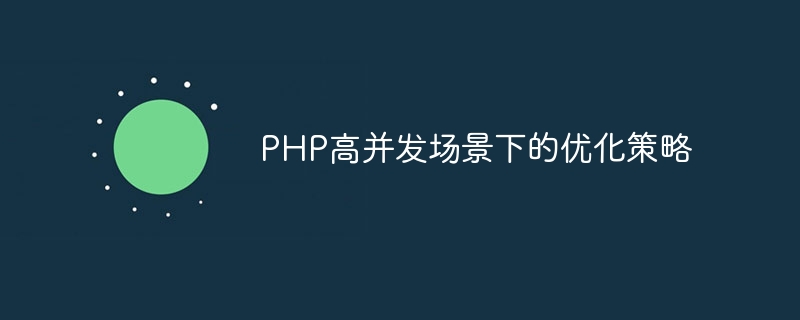 PHP高并发场景下的优化策略